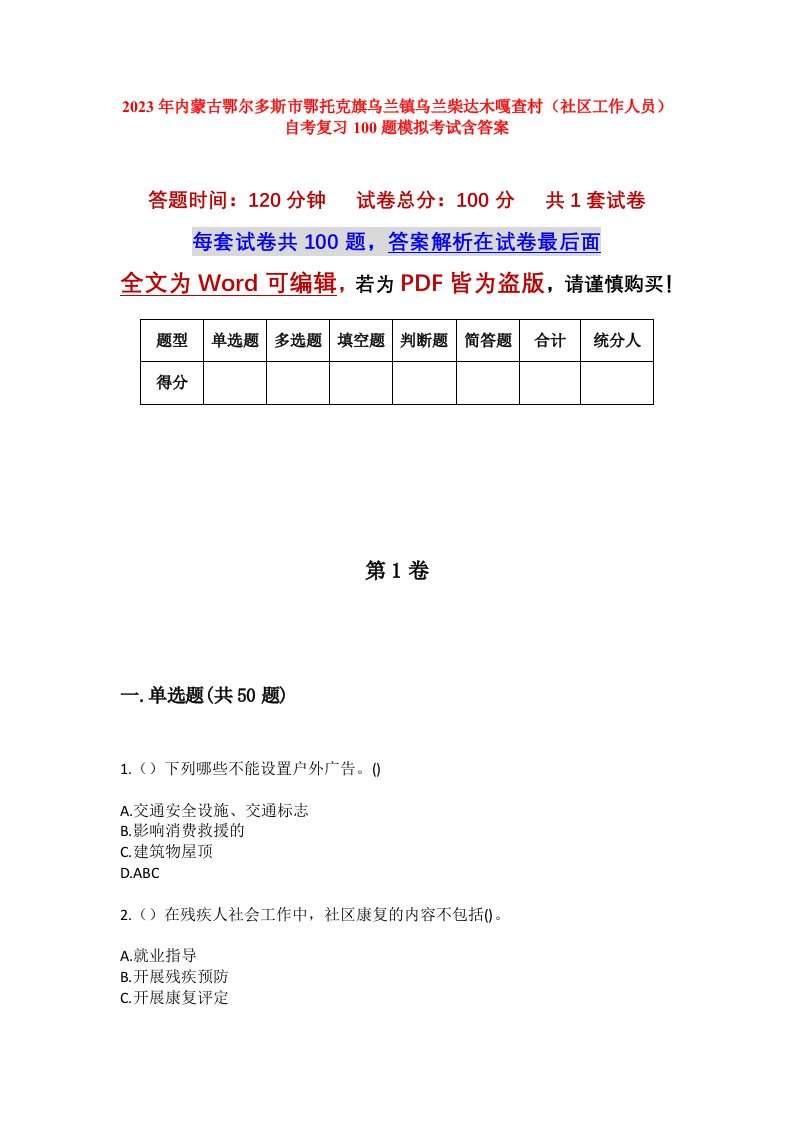 2023年内蒙古鄂尔多斯市鄂托克旗乌兰镇乌兰柴达木嘎查村（社区工作人员）自考复习100题模拟考试含答案

答题时间：120分钟　试卷总分：100分　共1套试卷

每套试卷共100题，答案解析在试卷最后面

全文为Word可编辑，若为PDF皆为盗版，请谨慎购买！

| 题型 | 单选题 | 多选题 | 填空题 | 判断题 | 简答题 | 合计 | 统分人 |
|---|---|---|---|---|---|---|---|
| 得分 | | | | | | | |

第1卷

一.单选题(共50题)

1.（）下列哪些不能设置户外广告。()

A.交通安全设施、交通标志
B.影响消费救援的
C.建筑物屋顶
D.ABC

2.（）在残疾人社会工作中，社区康复的内容不包括()。

A.就业指导
B.开展残疾预防
C.开展康复评定